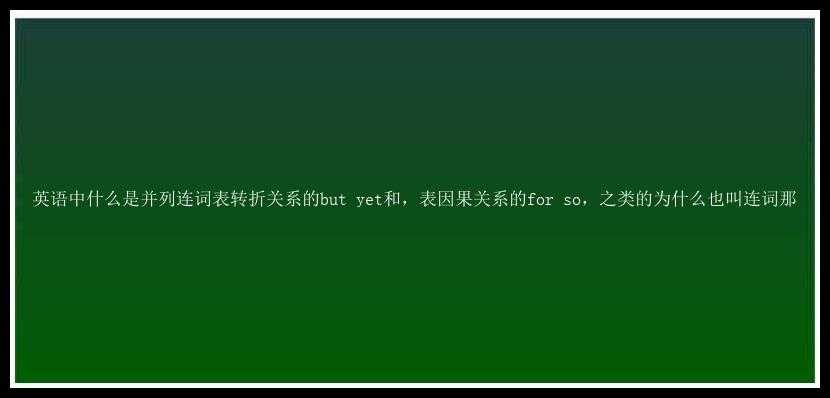 英语中什么是并列连词表转折关系的but yet和，表因果关系的for so，之类的为什么也叫连词那